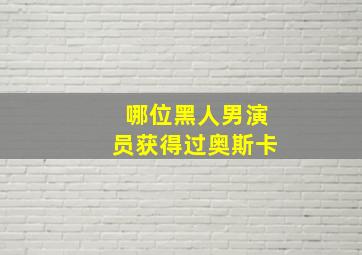 哪位黑人男演员获得过奥斯卡